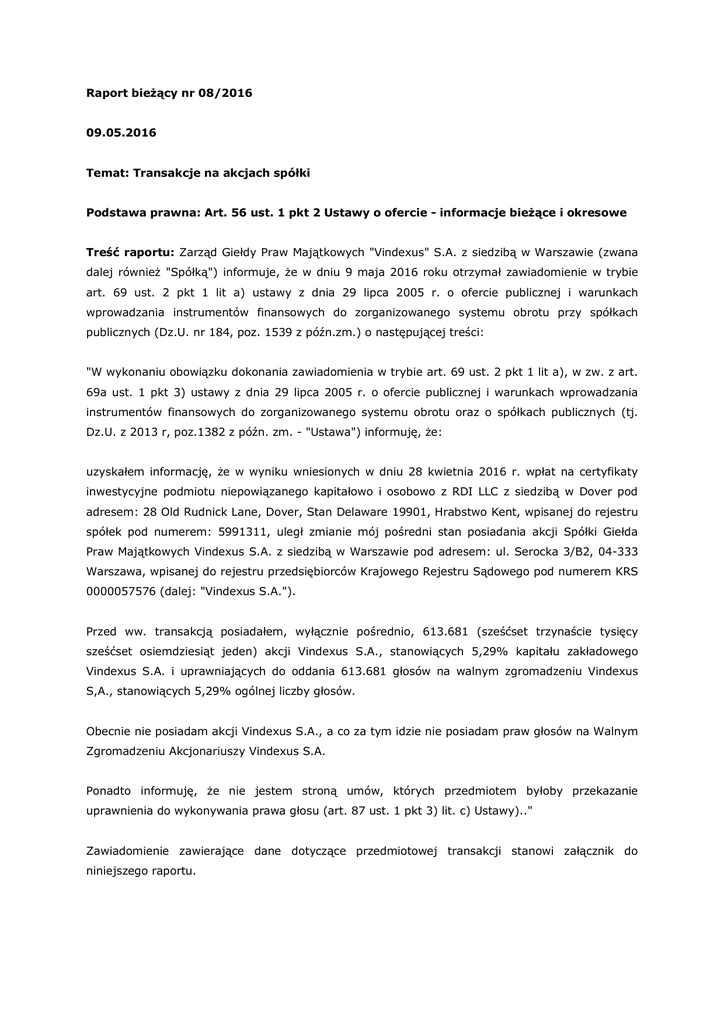 Raport bieżący nr 08/2016

09.05.2016

Temat: Transakcje na akcjach spółki

Podstawa prawna: Art. 56 ust. 1 pkt 2 Ustawy o ofercie - informacje bieżące i okresowe

Treść raportu: Zarząd Giełdy Praw Majątkowych "Vindexus" S.A. z siedzibą w Warszawie (zwana dalej również "Spółką") informuje, że w dniu 9 maja 2016 roku otrzymał zawiadomienie w trybie art. 69 ust. 2 pkt 1 lit a) ustawy z dnia 29 lipca 2005 r. o ofercie publicznej i warunkach wprowadzania instrumentów finansowych do zorganizowanego systemu obrotu przy spółkach publicznych (Dz.U. nr 184, poz. 1539 z późn.zm.) o następującej treści:

"W wykonaniu obowiązku dokonania zawiadomienia w trybie art. 69 ust. 2 pkt 1 lit a), w zw. z art. 69a ust. 1 pkt 3) ustawy z dnia 29 lipca 2005 r. o ofercie publicznej i warunkach wprowadzania instrumentów finansowych do zorganizowanego systemu obrotu oraz o spółkach publicznych (tj. Dz.U. z 2013 r, poz.1382 z późn. zm. - "Ustawa") informuję, że:

uzyskałem informację, że w wyniku wniesionych w dniu 28 kwietnia 2016 r. wpłat na certyfikaty inwestycyjne podmiotu niepowiązanego kapitałowo i osobowo z RDI LLC z siedzibą w Dover pod adresem: 28 Old Rudnick Lane, Dover, Stan Delaware 19901, Hrabstwo Kent, wpisanej do rejestru spółek pod numerem: 5991311, uległ zmianie mój pośredni stan posiadania akcji Spółki Giełda Praw Majątkowych Vindexus S.A. z siedzibą w Warszawie pod adresem: ul. Serocka 3/B2, 04-333 Warszawa, wpisanej do rejestru przedsiębiorców Krajowego Rejestru Sądowego pod numerem KRS 0000057576 (dalej: "Vindexus S.A.").

Przed ww. transakcją posiadałem, wyłącznie pośrednio, 613.681 (sześćset trzynaście tysięcy sześćset osiemdziesiąt jeden) akcji Vindexus S.A., stanowiących 5,29% kapitału zakładowego Vindexus S.A. i uprawniających do oddania 613.681 głosów na walnym zgromadzeniu Vindexus S,A., stanowiących 5,29% ogólnej liczby głosów.

Obecnie nie posiadam akcji Vindexus S.A., a co za tym idzie nie posiadam praw głosów na Walnym Zgromadzeniu Akcjonariuszy Vindexus S.A.

Ponadto informuję, że nie jestem stroną umów, których przedmiotem byłoby przekazanie uprawnienia do wykonywania prawa głosu (art. 87 ust. 1 pkt 3) lit. c) Ustawy).."

Zawiadomienie zawierające dane dotyczące przedmiotowej transakcji stanowi załącznik do niniejszego raportu.